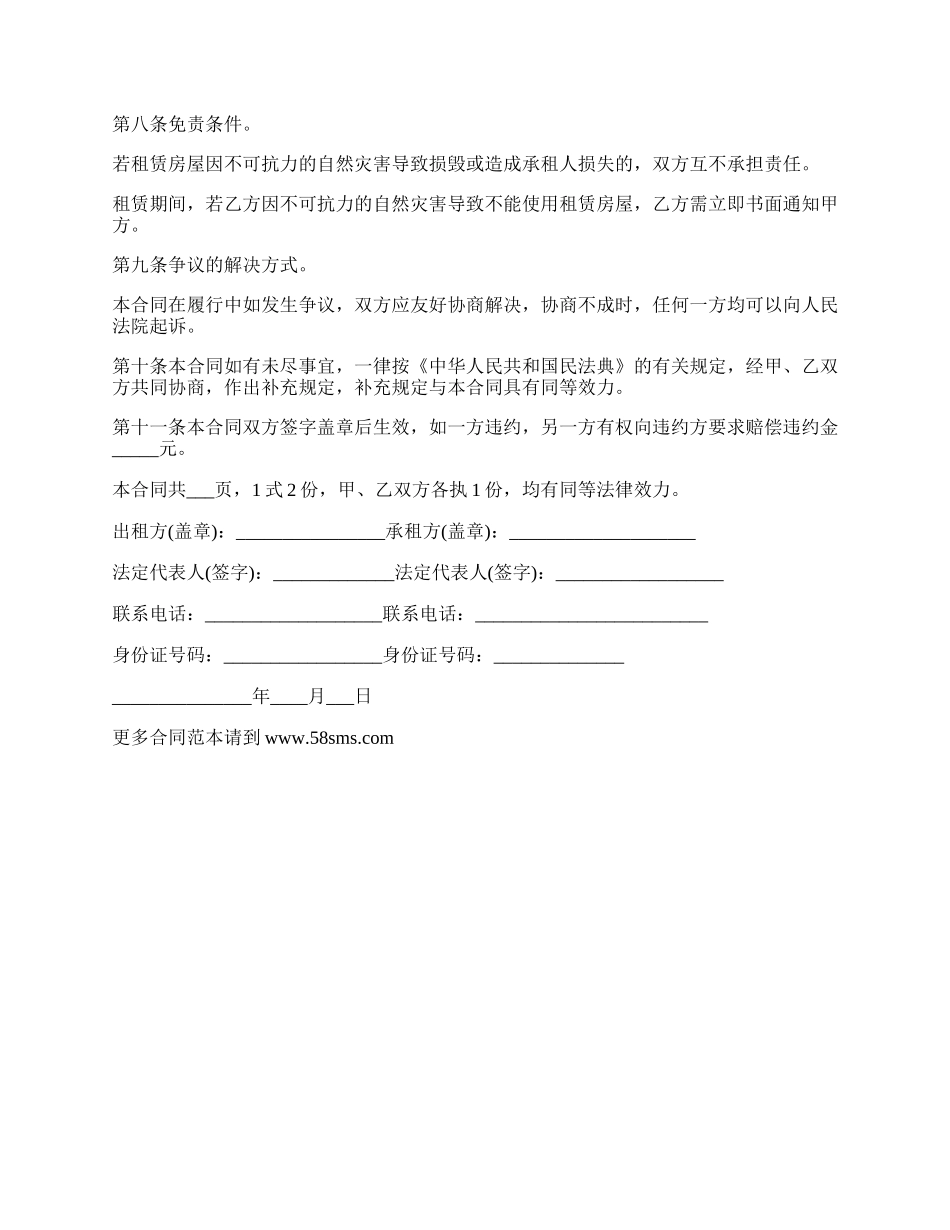 第八条免责条件。

若租赁房屋因不可抗力的自然灾害导致损毁或造成承租人损失的，双方互不承担责任。

租赁期间，若乙方因不可抗力的自然灾害导致不能使用租赁房屋，乙方需立即书面通知甲方。

第九条争议的解决方式。

本合同在履行中如发生争议，双方应友好协商解决，协商不成时，任何一方均可以向人民法院起诉。

第十条本合同如有未尽事宜，一律按《中华人民共和国民法典》的有关规定，经甲、乙双方共同协商，作出补充规定，补充规定与本合同具有同等效力。

第十一条本合同双方签字盖章后生效，如一方违约，另一方有权向违约方要求赔偿违约金_____元。

本合同共___页，1 式 2 份，甲、乙双方各执 1 份，均有同等法律效力。

出租方(盖章)：________________承租方(盖章)：____________________

法定代表人(签字)：_____________法定代表人(签字)：__________________

联系电话：___________________联系电话：_________________________

身份证号码：_________________身份证号码：______________

_______________年____月___日

更多合同范本请到 www.58sms.com